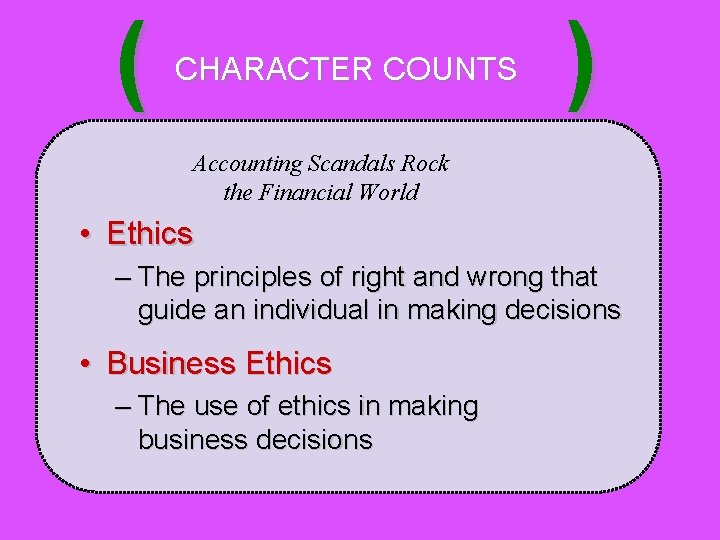 CHARACTER COUNTS

Accounting Scandals Rock the Financial World

• Ethics
– The principles of right and wrong that guide an individual in making decisions

• Business Ethics
– The use of ethics in making business decisions